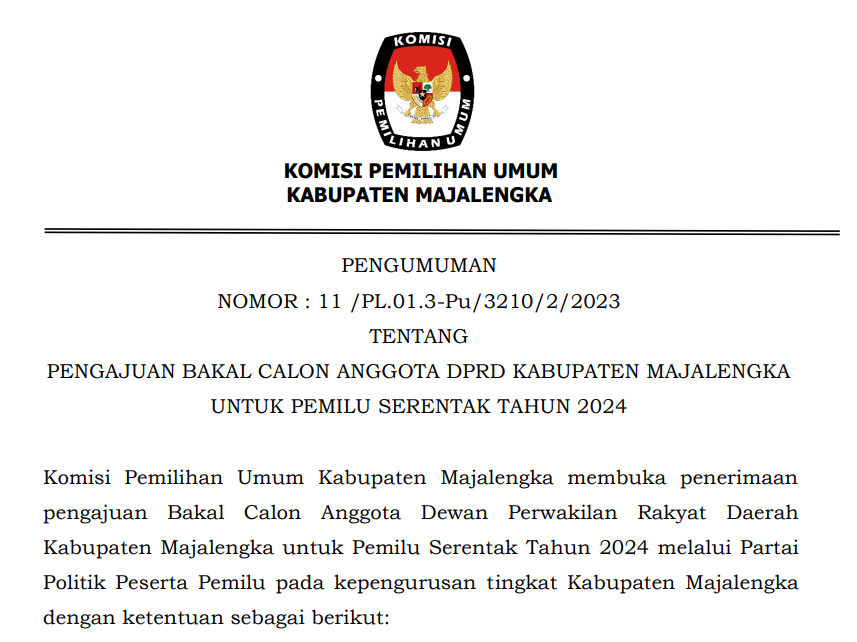 KOMISI PEMILIHAN UMUM

KOMISI PEMILIHAN UMUM
KABUPATEN MAJALENGKA

PENGUMUMAN
NOMOR : 11 /PL.01.3-Pu/3210/2/2023
TENTANG
PENGAJUAN BAKAL CALON ANGGOTA DPRD KABUPATEN MAJALENGKA
UNTUK PEMILU SERENTAK TAHUN 2024

Komisi Pemilihan Umum Kabupaten Majalengka membuka penerimaan pengajuan Bakal Calon Anggota Dewan Perwakilan Rakyat Daerah Kabupaten Majalengka untuk Pemilu Serentak Tahun 2024 melalui Partai Politik Peserta Pemilu pada kepengurusan tingkat Kabupaten Majalengka dengan ketentuan sebagai berikut: